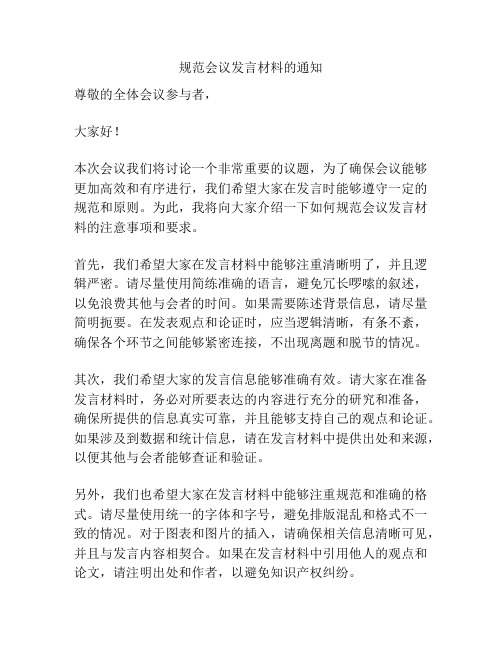 规范会议发言材料的通知

尊敬的全体会议参与者，

大家好！

本次会议我们将讨论一个非常重要的议题，为了确保会议能够更加高效和有序进行，我们希望大家在发言时能够遵守一定的规范和原则。为此，我将向大家介绍一下如何规范会议发言材料的注意事项和要求。

首先，我们希望大家在发言材料中能够注重清晰明了，并且逻辑严密。请尽量使用简练准确的语言，避免冗长啰嗦的叙述，以免浪费其他与会者的时间。如果需要陈述背景信息，请尽量简明扼要。在发表观点和论证时，应当逻辑清晰，有条不紊，确保各个环节之间能够紧密连接，不出现离题和脱节的情况。

其次，我们希望大家的发言信息能够准确有效。请大家在准备发言材料时，务必对所要表达的内容进行充分的研究和准备，确保所提供的信息真实可靠，并且能够支持自己的观点和论证。如果涉及到数据和统计信息，请在发言材料中提供出处和来源，以便其他与会者能够查证和验证。

另外，我们也希望大家在发言材料中能够注重规范和准确的格式。请尽量使用统一的字体和字号，避免排版混乱和格式不一致的情况。对于图表和图片的插入，请确保相关信息清晰可见，并且与发言内容相契合。如果在发言材料中引用他人的观点和论文，请注明出处和作者，以避免知识产权纠纷。